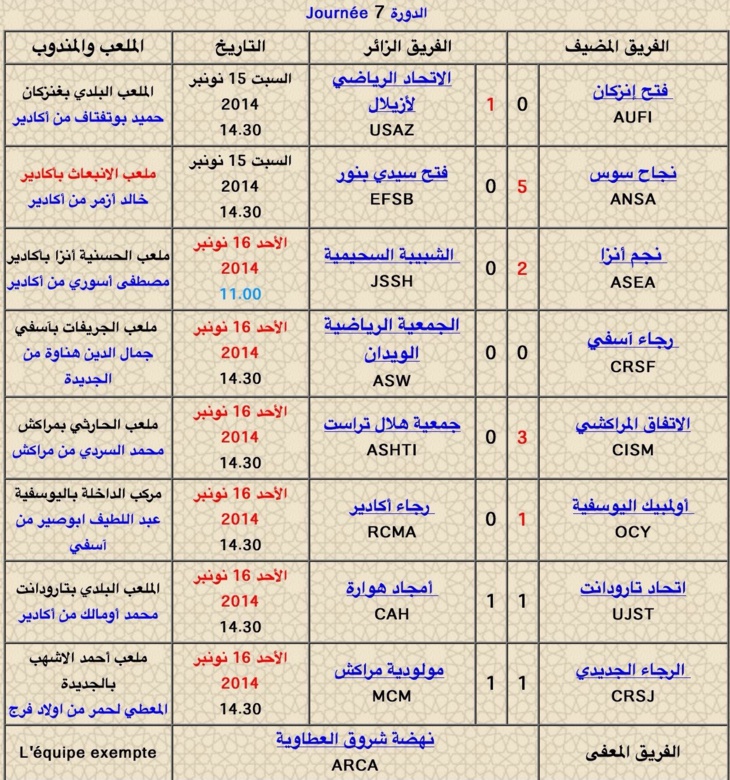 الدورة 7 Journée

| الفريق المضيف | | | الفريق الزائر | التاريخ | الملعب والمندوب |
|---|---|---|---|---|---|
| فتح إنزكان AUFI | 0 | 1 | الاتحاد الرياضي لأزيلال USAZ | السبت 15 نونبر 2014 14.30 | الملعب البلدي بغنزكان حميد بوتفتاف من أكادير |
| نجاح سوس ANSA | 5 | 0 | فتح سيدي بنور EFSB | السبت 15 نونبر 2014 14.30 | ملعب الانبعاث باكادير خالد أزمر من أكادير |
| نجم أنزا ASEA | 2 | 0 | الشبيبة السحيمية JSSH | الأحد 16 نونبر 2014 11.00 | ملعب الحسنية أنزا باكادير مصطفى أسوري من أكادير |
| رجاء آسفي CRSF | 0 | 0 | الجمعية الرياضية الويدان ASW | الأحد 16 نونبر 2014 14.30 | ملعب الجريفات بآسفي جمال الدين هناوة من الجديدة |
| الاتفاق المراكشي CISM | 3 | 0 | جمعية هلال تراست ASHTI | الأحد 16 نونبر 2014 14.30 | ملعب الحارثي بمراكش محمد السردي من مراكش |
| أولمبيك اليوسفية OCY | 1 | 0 | رجاء أكادير RCMA | الأحد 16 نونبر 2014 14.30 | مركب الداخلة باليوسفية عبد اللطيف ابوصير من آسفي |
| اتحاد تارودانت UJST | 1 | 1 | أمجاد هوارة CAH | الأحد 16 نونبر 2014 14.30 | الملعب البلدي بتارودانت محمد أومالك من أكادير |
| الرجاء الجديدي CRSJ | 1 | 1 | مولودية مراكش MCM | الأحد 16 نونبر 2014 14.30 | ملعب أحمد الاشهب بالجديدة المعطي لحمر من اولاد فرج |
| الفريق المعفى | | | نهضة شروق العطاوية ARCA | | L'équipe exempte |